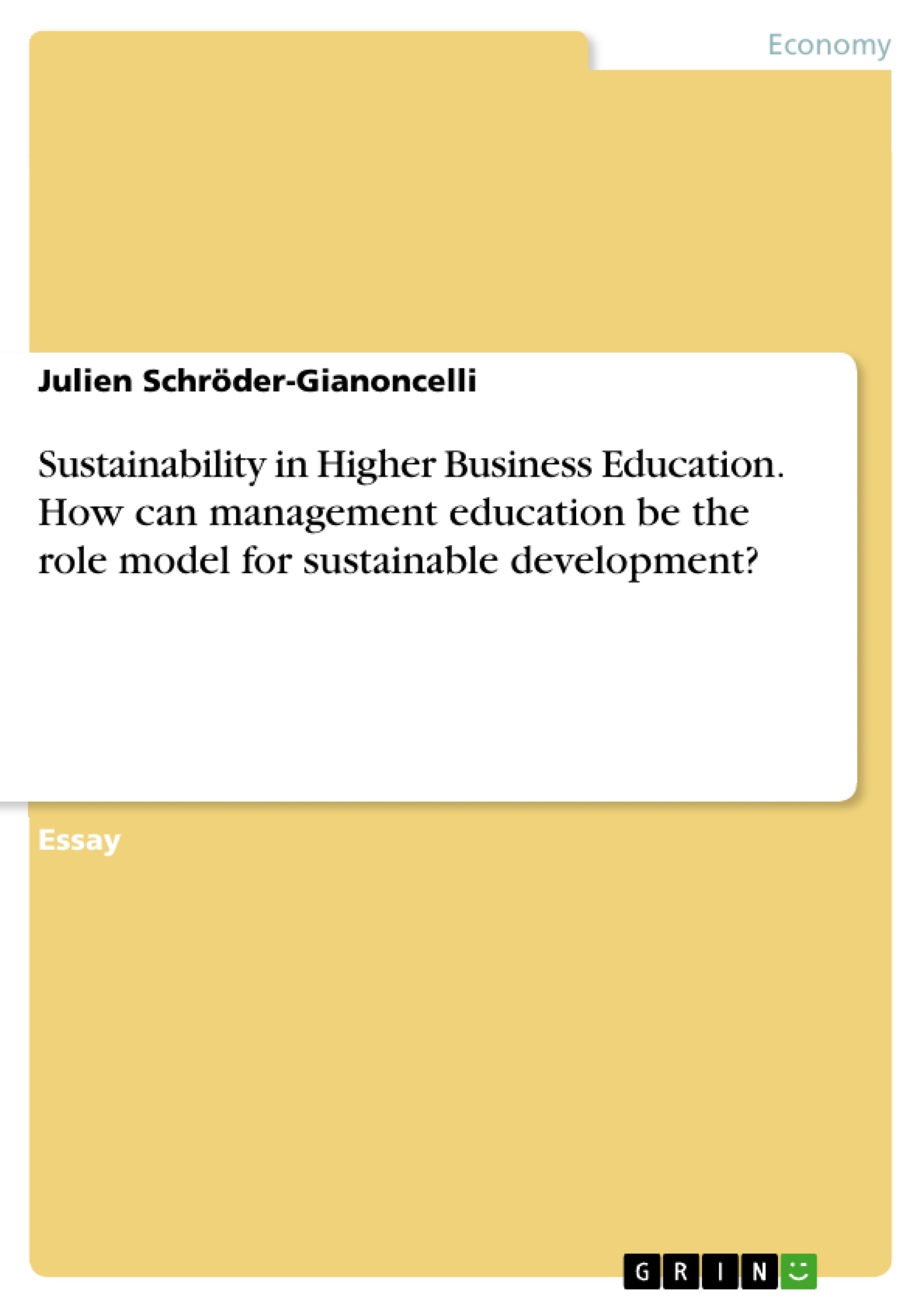 Economy

Julien Schröder-Gianoncelli

Sustainability in Higher Business Education. How can management education be the role model for sustainable development?

Essay

GRIN